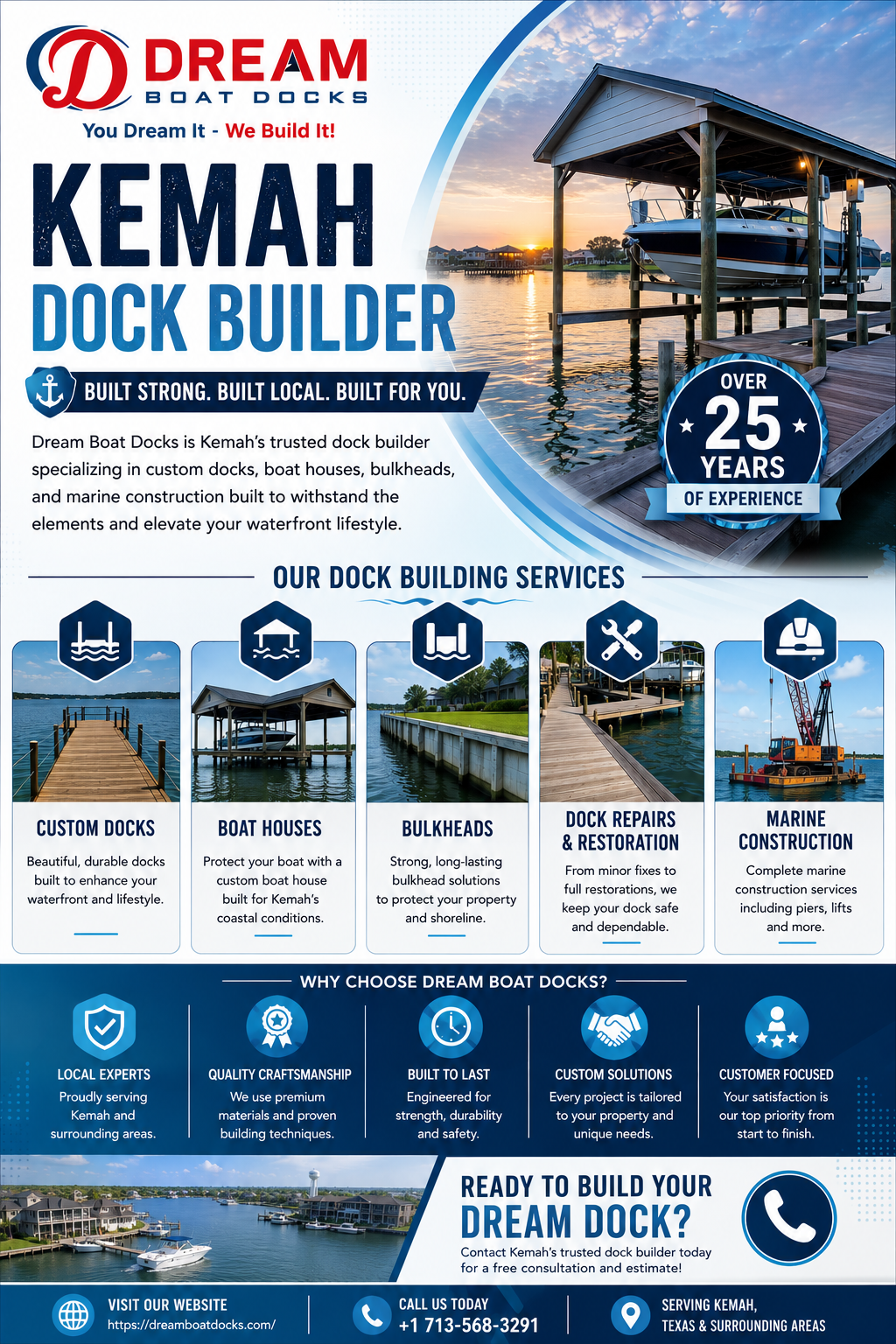 DREAM
BOAT DOCKS
You Dream It - We Build It!

KEMAH
DOCK BUILDER

BUILT STRONG. BUILT LOCAL. BUILT FOR YOU.

Dream Boat Docks is Kemah's trusted dock builder specializing in custom docks, boat houses, bulkheads, and marine construction built to withstand the elements and elevate your waterfront lifestyle.

OVER 25 YEARS OF EXPERIENCE

OUR DOCK BUILDING SERVICES

CUSTOM DOCKS
Beautiful, durable docks built to enhance your waterfront and lifestyle.

BOAT HOUSES
Protect your boat with a custom boat house built for Kemah's coastal conditions.

BULKHEADS
Strong, long-lasting bulkhead solutions to protect your property and shoreline.

DOCK REPAIRS & RESTORATION
From minor fixes to full restorations, we keep your dock safe and dependable.

MARINE CONSTRUCTION
Complete marine construction services including piers, lifts and more.

WHY CHOOSE DREAM BOAT DOCKS?

LOCAL EXPERTS
Proudly serving Kemah and surrounding areas.

QUALITY CRAFTSMANSHIP
We use premium materials and proven building techniques.

BUILT TO LAST
Engineered for strength, durability and safety.

CUSTOM SOLUTIONS
Every project is tailored to your property and unique needs.

CUSTOMER FOCUSED
Your satisfaction is our top priority from start to finish.

READY TO BUILD YOUR DREAM DOCK?
Contact Kemah's trusted dock builder today for a free consultation and estimate!

VISIT OUR WEBSITE
https://dreamboatdocks.com/

CALL US TODAY
+1 713-568-3291

SERVING KEMAH, TEXAS & SURROUNDING AREAS